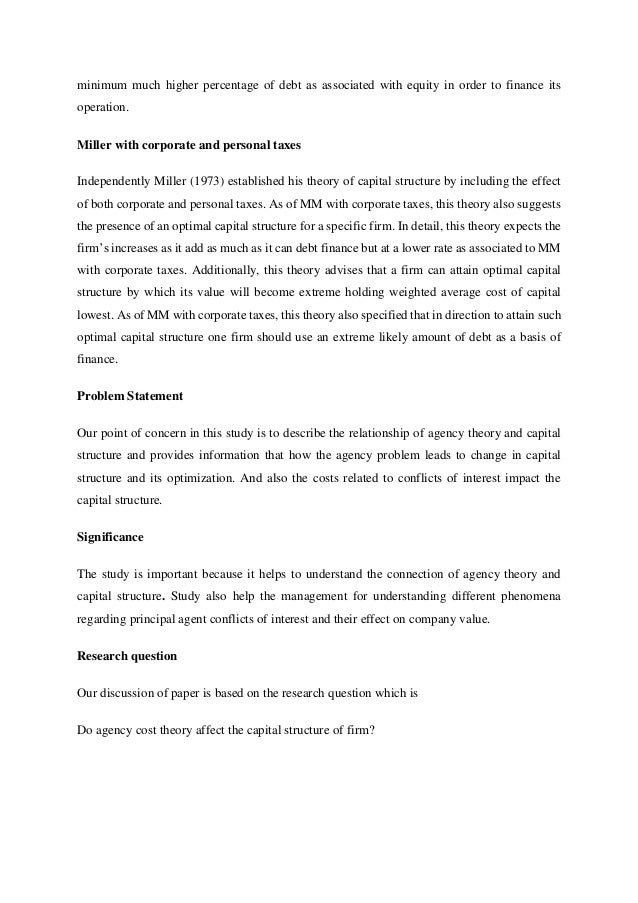 minimum much higher percentage of debt as associated with equity in order to finance its operation.

Miller with corporate and personal taxes

Independently Miller (1973) established his theory of capital structure by including the effect of both corporate and personal taxes. As of MM with corporate taxes, this theory also suggests the presence of an optimal capital structure for a specific firm. In detail, this theory expects the firm's increases as it add as much as it can debt finance but at a lower rate as associated to MM with corporate taxes. Additionally, this theory advises that a firm can attain optimal capital structure by which its value will become extreme holding weighted average cost of capital lowest. As of MM with corporate taxes, this theory also specified that in direction to attain such optimal capital structure one firm should use an extreme likely amount of debt as a basis of finance.

Problem Statement

Our point of concern in this study is to describe the relationship of agency theory and capital structure and provides information that how the agency problem leads to change in capital structure and its optimization. And also the costs related to conflicts of interest impact the capital structure.

Significance

The study is important because it helps to understand the connection of agency theory and capital structure. Study also help the management for understanding different phenomena regarding principal agent conflicts of interest and their effect on company value.

Research question

Our discussion of paper is based on the research question which is

Do agency cost theory affect the capital structure of firm?